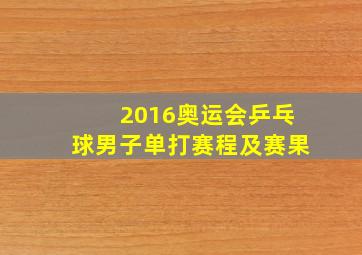 2016奥运会乒乓球男子单打赛程及赛果